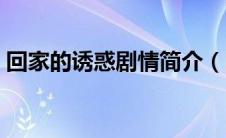 回家的诱惑剧情简介（